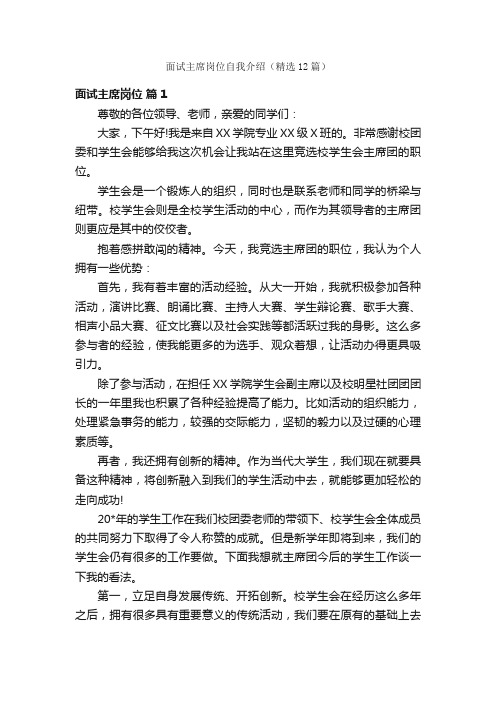 面试主席岗位自我介绍（精选12篇）

面试主席岗位 篇1

尊敬的各位领导、老师，亲爱的同学们：

大家，下午好!我是来自XX学院专业XX级X班的。非常感谢校团委和学生会能够给我这次机会让我站在这里竞选校学生会主席团的职位。

学生会是一个锻炼人的组织，同时也是联系老师和同学的桥梁与纽带。校学生会则是全校学生活动的中心，而作为其领导者的主席团则更应是其中的佼佼者。

抱着感拼敢闯的精神。今天，我竞选主席团的职位，我认为个人拥有一些优势：

首先，我有着丰富的活动经验。从大一开始，我就积极参加各种活动，演讲比赛、朗诵比赛、主持人大赛、学生辩论赛、歌手大赛、相声小品大赛、征文比赛以及社会实践等都活跃过我的身影。这么多参与者的经验，使我能更多的为选手、观众着想，让活动办得更具吸引力。

除了参与活动，在担任XX学院学生会副主席以及校明星社团团团长的一年里我也积累了各种经验提高了能力。比如活动的组织能力，处理紧急事务的能力，较强的交际能力，坚韧的毅力以及过硬的心理素质等。

再者，我还拥有创新的精神。作为当代大学生，我们现在就要具备这种精神，将创新融入到我们的学生活动中去，就能够更加轻松的走向成功!

20*年的学生工作在我们校团委老师的带领下、校学生会全体成员的共同努力下取得了令人称赞的成就。但是新学年即将到来，我们的学生会仍有很多的工作要做。下面我想就主席团今后的学生工作谈一下我的看法。

第一，立足自身发展传统、开拓创新。校学生会在经历这么多年之后，拥有很多具有重要意义的传统活动，我们要在原有的基础上去